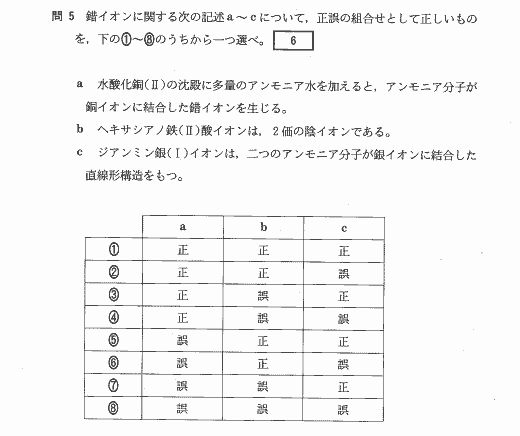 問 5　錯イオンに関する次の記述 a ～ c について，正誤の組合せとして正しいものを，下の①～⑧のうちから一つ選べ。 6

a　水酸化銅(Ⅱ)の沈殿に多量のアンモニア水を加えると，アンモニア分子が銅イオンに結合した錯イオンを生じる。

b　ヘキサシアノ鉄(Ⅱ)酸イオンは，2 価の陰イオンである。

c　ジアンミン銀(Ⅰ)イオンは，二つのアンモニア分子が銀イオンに結合した直線形構造をもつ。

| | a | b | c |
|---|---|---|---|
| ① | 正 | 正 | 正 |
| ② | 正 | 正 | 誤 |
| ③ | 正 | 誤 | 正 |
| ④ | 正 | 誤 | 誤 |
| ⑤ | 誤 | 正 | 正 |
| ⑥ | 誤 | 正 | 誤 |
| ⑦ | 誤 | 誤 | 正 |
| ⑧ | 誤 | 誤 | 誤 |